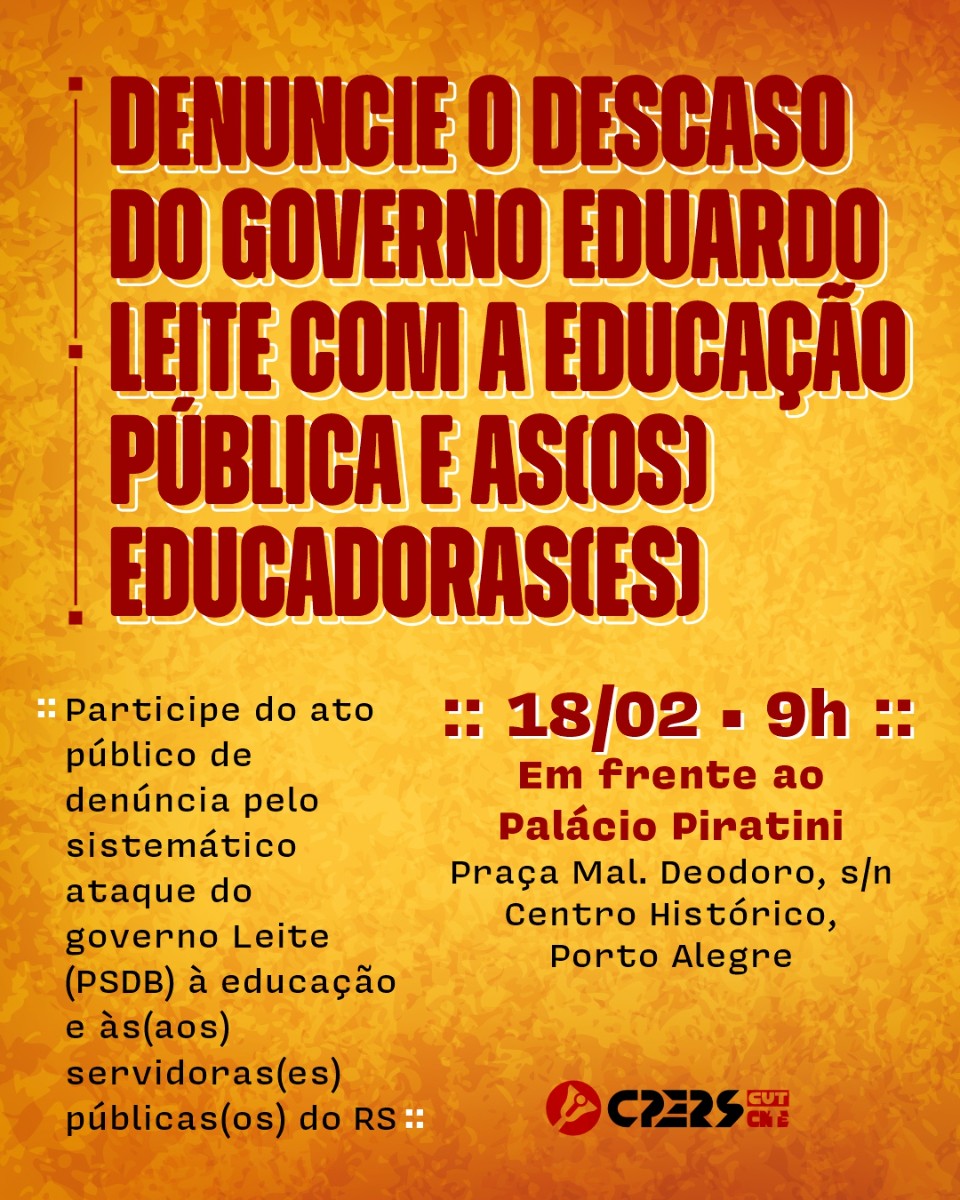 DENUNCIE O DESCASO DO GOVERNO EDUARDO LEITE COM A EDUCAÇÃO PÚBLICA E AS(OS) EDUCADORAS(ES)

:: Participe do ato público de denúncia pelo sistemático ataque do governo Leite (PSDB) à educação e às(aos) servidoras(es) públicas(os) do RS ::

:: 18/02 - 9h ::
Em frente ao Palácio Piratini
Praça Mal. Deodoro, s/n
Centro Histórico,
Porto Alegre

CPERS CUT CNTE